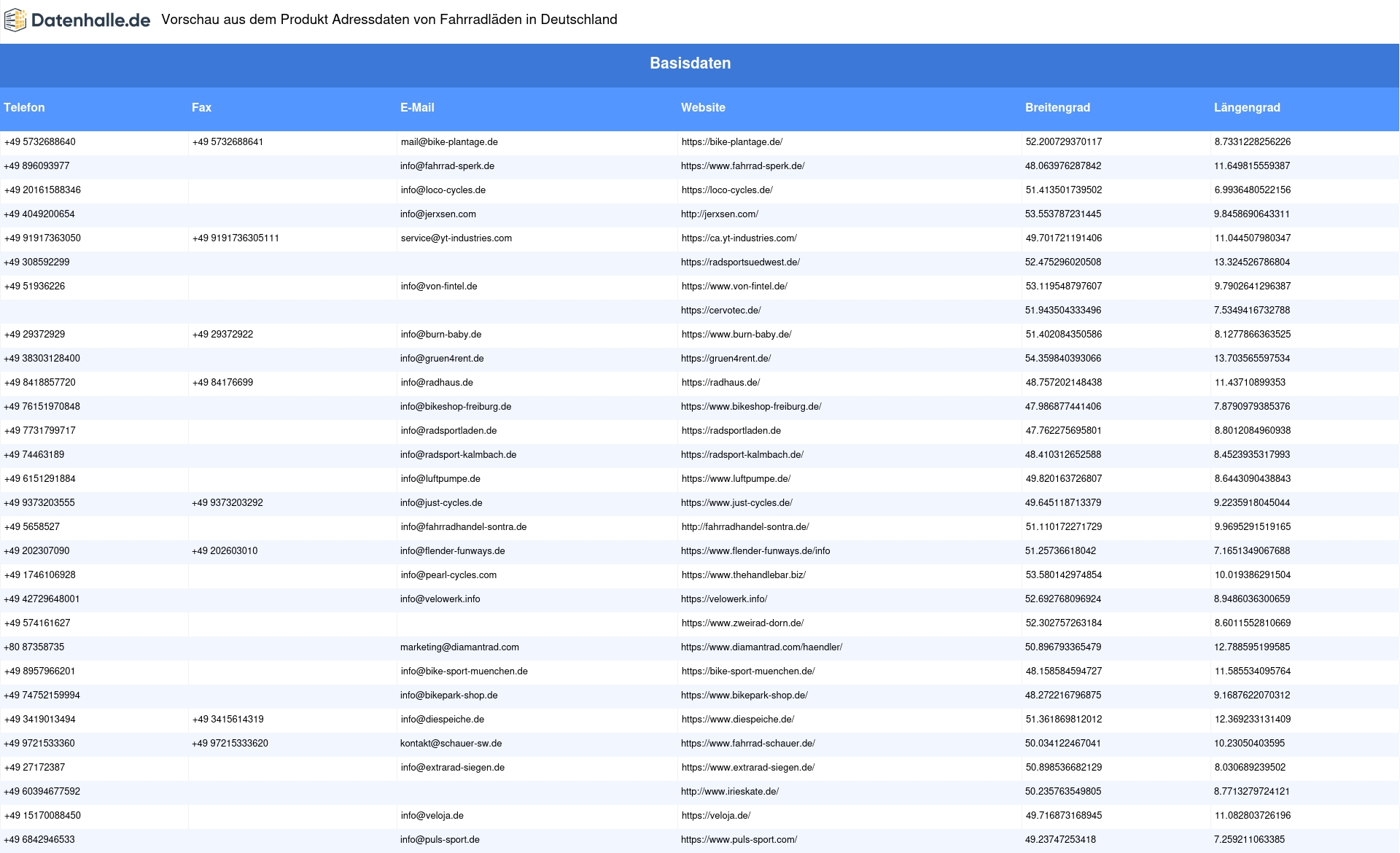 Datenhalle.de Vorschau aus dem Produkt Adressdaten von Fahrradläden in Deutschland

Basisdaten

| Telefon | Fax | E-Mail | Website | Breitengrad | Längengrad |
|---|---|---|---|---|---|
| +49 5732688640 | +49 5732688641 | mail@bike-plantage.de | https://bike-plantage.de/ | 52.200729370117 | 8.7331228256226 |
| +49 896093977 | | info@fahrrad-sperk.de | https://www.fahrrad-sperk.de/ | 48.063976287842 | 11.649815559387 |
| +49 20161588346 | | info@loco-cycles.de | https://loco-cycles.de/ | 51.413501739502 | 6.9936480522156 |
| +49 4049200654 | | info@jerxsen.com | http://jerxsen.com/ | 53.553787231445 | 9.8458690643311 |
| +49 91917363050 | +49 9191736305111 | service@yt-industries.com | https://ca.yt-industries.com/ | 49.701721191406 | 11.044507980347 |
| +49 308592299 | | | https://radsportsuedwest.de/ | 52.475296020508 | 13.324526786804 |
| +49 51936226 | | info@von-fintel.de | https://www.von-fintel.de/ | 53.119548797607 | 9.7902641296387 |
| | | | https://cervotec.de/ | 51.943504333496 | 7.5349416732788 |
| +49 29372929 | +49 29372922 | info@burn-baby.de | https://www.burn-baby.de/ | 51.402084350586 | 8.1277866363525 |
| +49 38303128400 | | info@gruen4rent.de | https://gruen4rent.de/ | 54.359840393066 | 13.703565597534 |
| +49 8418857720 | +49 84176699 | info@radhaus.de | https://radhaus.de/ | 48.757202148438 | 11.43710899353 |
| +49 76151970848 | | info@bikeshop-freiburg.de | https://www.bikeshop-freiburg.de/ | 47.986877441406 | 7.8790979385376 |
| +49 7731799717 | | info@radsportladen.de | https://radsportladen.de | 47.762275695801 | 8.8012084960938 |
| +49 74463189 | | info@radsport-kalmbach.de | https://radsport-kalmbach.de/ | 48.410312652588 | 8.4523935317993 |
| +49 6151291884 | | info@luftpumpe.de | https://www.luftpumpe.de/ | 49.820163726807 | 8.6443090438843 |
| +49 9373203555 | +49 9373203292 | info@just-cycles.de | https://www.just-cycles.de/ | 49.645118713379 | 9.2235918045044 |
| +49 5658527 | | info@fahrradhandel-sontra.de | http://fahrradhandel-sontra.de/ | 51.110172271729 | 9.9695291519165 |
| +49 202307090 | +49 202603010 | info@flender-funways.de | https://www.flender-funways.de/info | 51.25736618042 | 7.1651349067688 |
| +49 1746106928 | | info@pearl-cycles.com | https://www.thehandlebar.biz/ | 53.580142974854 | 10.019386291504 |
| +49 42729648001 | | info@velowerk.info | https://velowerk.info/ | 52.692768096924 | 8.9486036300659 |
| +49 574161627 | | | https://www.zweirad-dorn.de/ | 52.302757263184 | 8.6011552810669 |
| +80 87358735 | | marketing@diamantrad.com | https://www.diamantrad.com/haendler/ | 50.896793365479 | 12.788595199585 |
| +49 8957966201 | | info@bike-sport-muenchen.de | https://bike-sport-muenchen.de/ | 48.158584594727 | 11.585534095764 |
| +49 74752159994 | | info@bikepark-shop.de | https://www.bikepark-shop.de/ | 48.272216796875 | 9.1687622070312 |
| +49 3419013494 | +49 3415614319 | info@diespeiche.de | https://www.diespeiche.de/ | 51.361869812012 | 12.369233131409 |
| +49 9721533360 | +49 97215333620 | kontakt@schauer-sw.de | https://www.fahrrad-schauer.de/ | 50.034122467041 | 10.23050403595 |
| +49 27172387 | | info@extrarad-siegen.de | https://www.extrarad-siegen.de/ | 50.898536682129 | 8.030689239502 |
| +49 60394677592 | | | http://www.irieskate.de/ | 50.235763549805 | 8.7713279724121 |
| +49 15170088450 | | info@veloja.de | https://veloja.de/ | 49.716873168945 | 11.082803726196 |
| +49 6842946533 | | info@puls-sport.de | https://www.puls-sport.com/ | 49.23747253418 | 7.259211063385 |